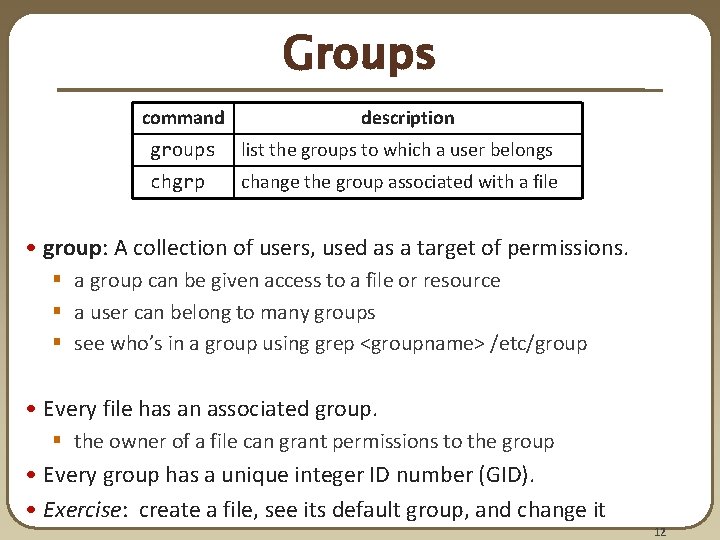 Groups

| command | description |
|---|---|
| groups | list the groups to which a user belongs |
| chgrp | change the group associated with a file |

• group: A collection of users, used as a target of permissions.
▪ a group can be given access to a file or resource
▪ a user can belong to many groups
▪ see who's in a group using grep <groupname> /etc/group

• Every file has an associated group.
▪ the owner of a file can grant permissions to the group
• Every group has a unique integer ID number (GID).
• Exercise: create a file, see its default group, and change it

12